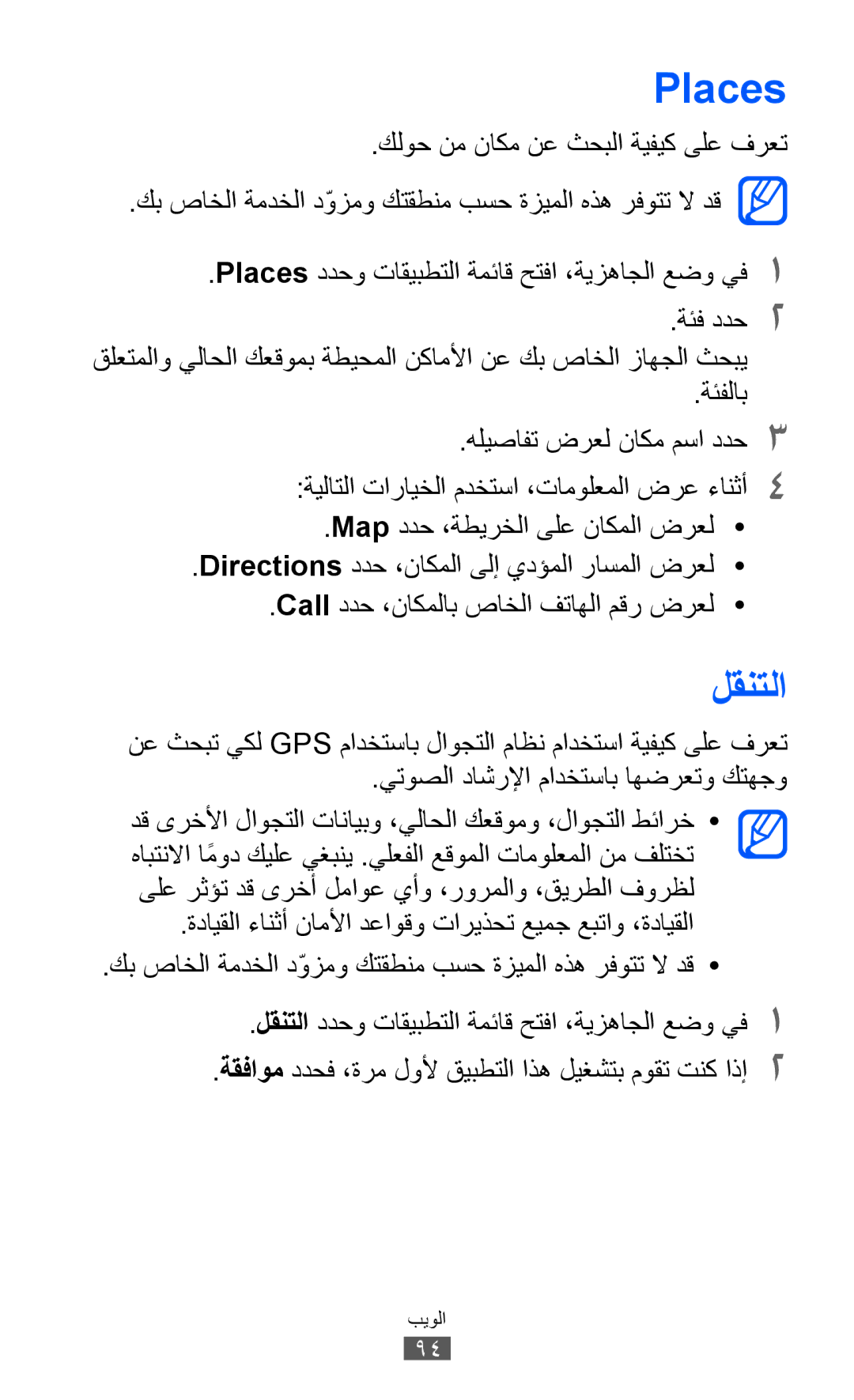 Places

تعرف على كيفية البحث عن مكان من حولك.

قد لا تتوفر هذه الميزة حسب منطقتك ومزوّد الخدمة الخاص بك.

١ في وضع الجاهزية، افتح قائمة التطبيقات وحدد Places.

٢ حدد فئة.

يبحث الجهاز الخاص بك عن الأماكن المحيطة بموقعك الحالي والمتعلق بالفئة.

٣ حدد اسم مكان لعرض تفاصيله.

٤ أثناء عرض المعلومات، استخدم الخيارات التالية:

• لعرض المكان على الخريطة، حدد Map.

• لعرض المسار المؤدي إلى المكان، حدد Directions.

• لعرض رقم الهاتف الخاص بالمكان، حدد Call.

التنقل

تعرف على كيفية استخدام نظام التجوال باستخدام GPS لكي تبحث عن وجهتك وتعرضها باستخدام الإرشاد الصوتي.

• خرائط التجوال، وموقعك الحالي، وبيانات التجوال الأخرى قد تختلف من المعلومات الموقع الفعلي. ينبغي عليك دومًا الانتباه لظروف الطريق، والمرور، وأي عوامل أخرى قد تؤثر على القيادة، واتبع جميع تحذيرات وقواعد الأمان أثناء القيادة.

• قد لا تتوفر هذه الميزة حسب منطقتك ومزوّد الخدمة الخاص بك.

١ في وضع الجاهزية، افتح قائمة التطبيقات وحدد التنقل.

٢ إذا كنت تقوم بتشغيل هذا التطبيق لأول مرة، فحدد موافقة.

الويب
٩٤